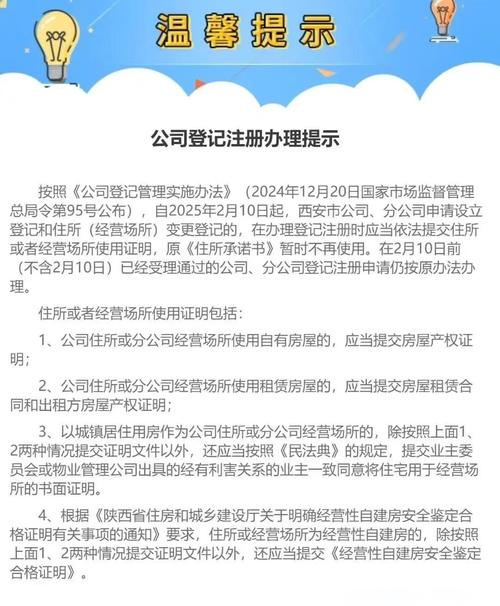 温馨提示

公司登记注册办理提示

按照《公司登记管理实施办法》（2024年12月20日国家市场监督管理总局令第95号公布），自2025年2月10日起，西安市公司、分公司申请设立登记和住所（经营场所）变更登记的，在办理登记注册时应当依法提交住所或者经营场所使用证明，原《住所承诺书》暂时不再使用。在2月10日前（不含2月10日）已经受理通过的公司、分公司登记注册申请仍按原办法办理。

住所或者经营场所使用证明包括：

1、公司住所或分公司经营场所使用自有房屋的，应当提交房屋产权证明；

2、公司住所或分公司经营场所使用租赁房屋的，应当提交房屋租赁合同和出租方房屋产权证明；

3、以城镇居住用房作为公司住所或分公司经营场所的，除按照上面1、2两种情况提交证明文件以外，还应当按照《民法典》的规定，提交业主委员会或物业管理公司出具的经有利害关系的业主一致同意将住宅用于经营场所的书面证明。

4、根据《陕西省住房和城乡建设厅关于明确经营性自建房安全鉴定合格证明有关事项的通知》要求，住所或经营场所为经营性自建房的，除按照上面1、2两种情况提交证明文件以外，还应当提交《经营性自建房安全鉴定合格证明》。